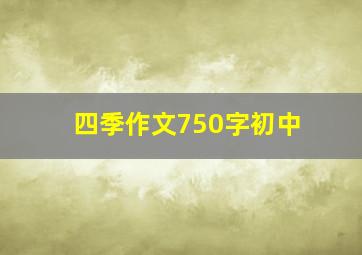 四季作文750字初中